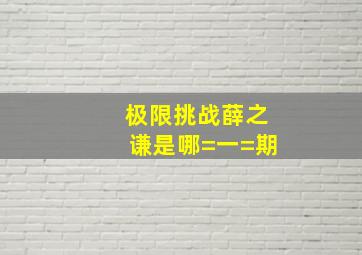 极限挑战薛之谦是哪=一=期